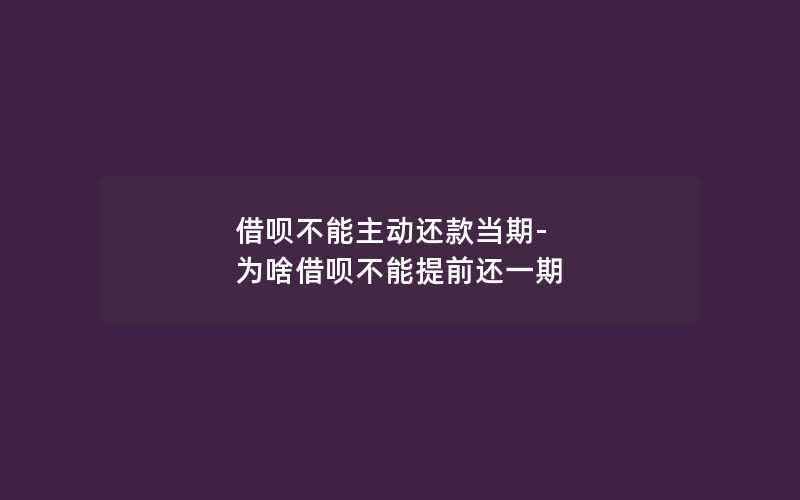 借呗不能主动还款当期-为啥借呗不能提前还一期